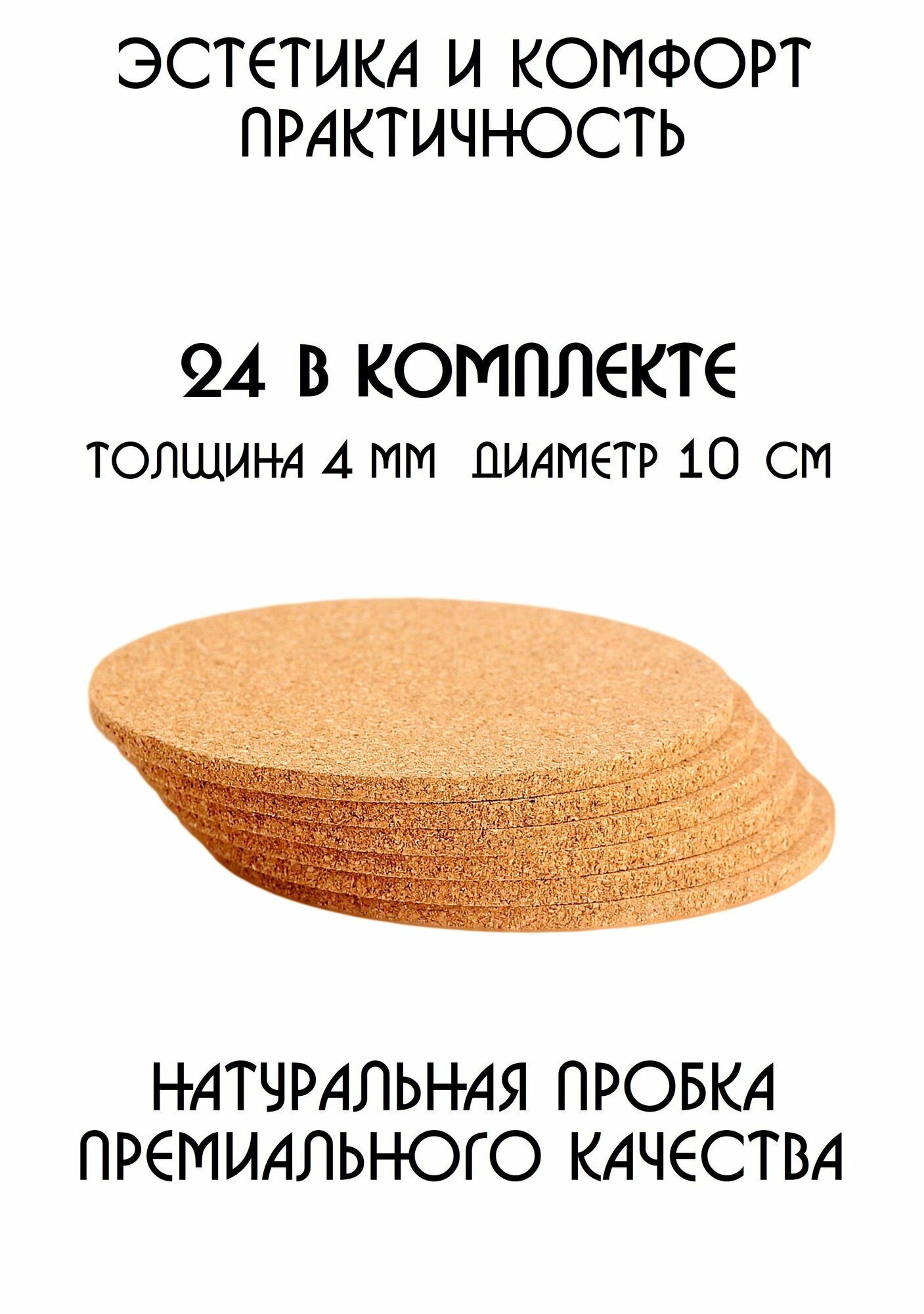 ЭСТЕТИКА И КОМФОРТ
ПРАКТИЧНОСТЬ

24 В КОМПЛЕКТЕ
ТОЛЩИНА 4 ММ ДИАМЕТР 10 СМ

НАТУРАЛЬНАЯ ПРОБКА
ПРЕМИАЛЬНОГО КАЧЕСТВА